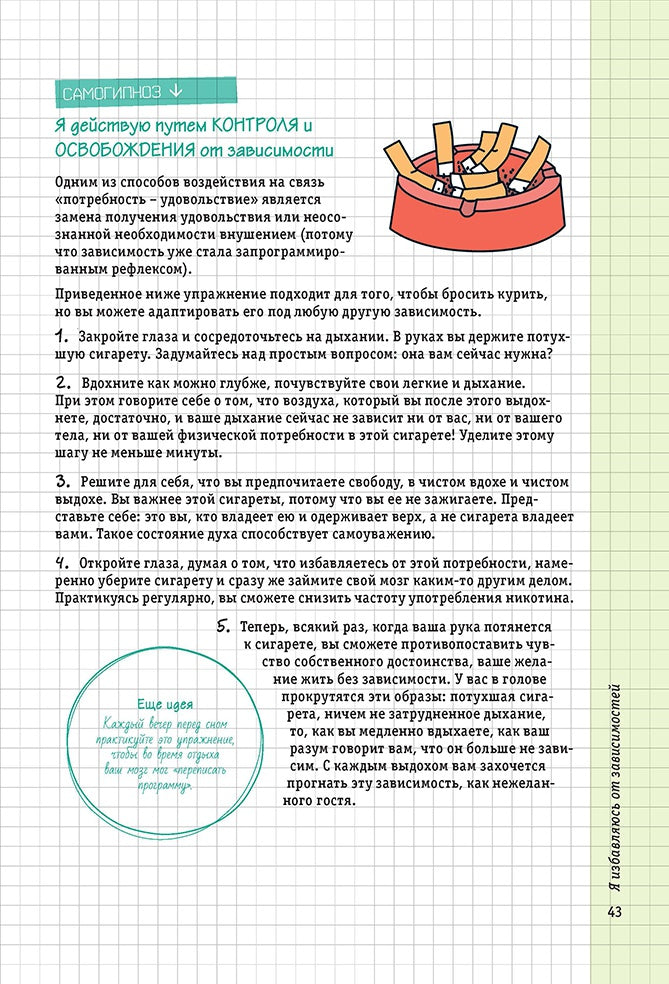 САМОГИПНОЗ ↓

Я действую путем КОНТРОЛЯ и ОСВОБОЖДЕНИЯ от зависимости

Одним из способов воздействия на связь «потребность – удовольствие» является замена получения удовольствия или неосознанной необходимости внушением (потому что зависимость уже стала запрограммированным рефлексом).

Приведенное ниже упражнение подходит для того, чтобы бросить курить, но вы можете адаптировать его под любую другую зависимость.

1. Закройте глаза и сосредоточьтесь на дыхании. В руках вы держите потухшую сигарету. Задумайтесь над простым вопросом: она вам сейчас нужна?

2. Вдохните как можно глубже, почувствуйте свои легкие и дыхание. При этом говорите себе о том, что воздуха, который вы после этого выдохнете, достаточно, и ваше дыхание сейчас не зависит ни от вас, ни от вашего тела, ни от вашей физической потребности в этой сигарете! Уделите этому шагу не меньше минуты.

3. Решите для себя, что вы предпочитаете свободу, в чистом вдохе и чистом выдохе. Вы важнее этой сигареты, потому что вы ее не зажигаете. Представьте себе: это вы, кто владеет ею и одерживает верх, а не сигарета владеет вами. Такое состояние духа способствует самоуважению.

4. Откройте глаза, думая о том, что избавляетесь от этой потребности, намеренно уберите сигарету и сразу же займите свой мозг каким-то другим делом. Практикуясь регулярно, вы сможете снизить частоту употребления никотина.

5. Теперь, всякий раз, когда ваша рука потянется к сигарете, вы сможете противопоставить чувство собственного достоинства, ваше желание жить без зависимости. У вас в голове прокрутятся эти образы: потухшая сигарета, ничем не затрудненное дыхание, то, как вы медленно вдыхаете, как ваш разум говорит вам, что он больше не зависим. С каждым выдохом вам захочется прогнать эту зависимость, как нежеланного гостя.

Еще идея
Каждый вечер перед сном практикуйте это упражнение, чтобы во время отдыха ваш мозг мог «переписать программу».

Я избавляюсь от зависимостей

43